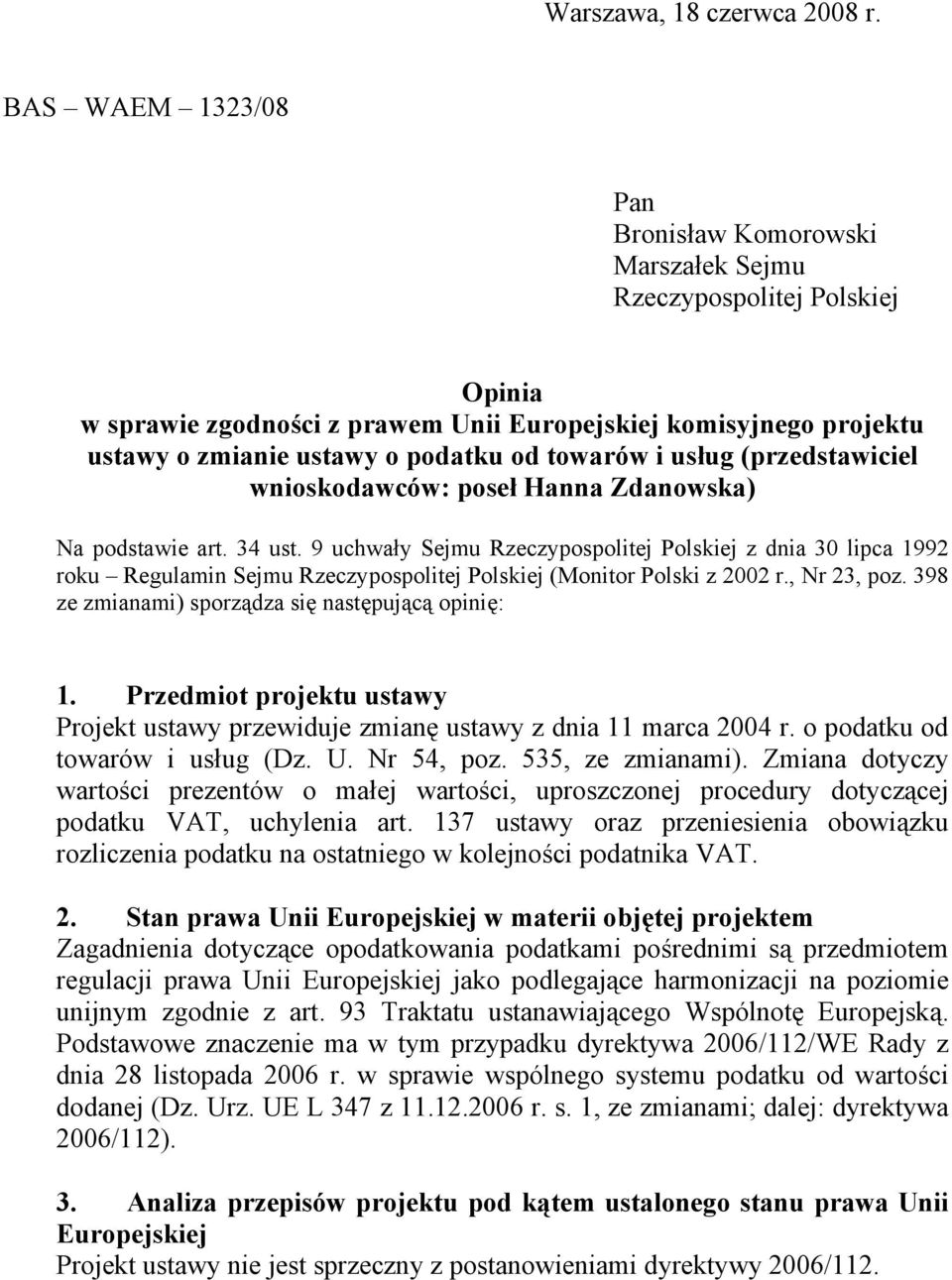 Warszawa, 18 czerwca 2008 r.

BAS – WAEM – 1323/08

Pan
Bronisław Komorowski
Marszałek Sejmu
Rzeczypospolitej Polskiej

Opinia
w sprawie zgodności z prawem Unii Europejskiej komisyjnego projektu ustawy o zmianie ustawy o podatku od towarów i usług (przedstawiciel wnioskodawców: poseł Hanna Zdanowska)

Na podstawie art. 34 ust. 9 uchwały Sejmu Rzeczypospolitej Polskiej z dnia 30 lipca 1992 roku – Regulamin Sejmu Rzeczypospolitej Polskiej (Monitor Polski z 2002 r., Nr 23, poz. 398 ze zmianami) sporządza się następującą opinię:

1. Przedmiot projektu ustawy
Projekt ustawy przewiduje zmianę ustawy z dnia 11 marca 2004 r. o podatku od towarów i usług (Dz. U. Nr 54, poz. 535, ze zmianami). Zmiana dotyczy wartości prezentów o małej wartości, uproszczonej procedury dotyczącej podatku VAT, uchylenia art. 137 ustawy oraz przeniesienia obowiązku rozliczenia podatku na ostatniego w kolejności podatnika VAT.

2. Stan prawa Unii Europejskiej w materii objętej projektem
Zagadnienia dotyczące opodatkowania podatkami pośrednimi są przedmiotem regulacji prawa Unii Europejskiej jako podlegające harmonizacji na poziomie unijnym zgodnie z art. 93 Traktatu ustanawiającego Wspólnotę Europejską. Podstawowe znaczenie ma w tym przypadku dyrektywa 2006/112/WE Rady z dnia 28 listopada 2006 r. w sprawie wspólnego systemu podatku od wartości dodanej (Dz. Urz. UE L 347 z 11.12.2006 r. s. 1, ze zmianami; dalej: dyrektywa 2006/112).

3. Analiza przepisów projektu pod kątem ustalonego stanu prawa Unii Europejskiej
Projekt ustawy nie jest sprzeczny z postanowieniami dyrektywy 2006/112.